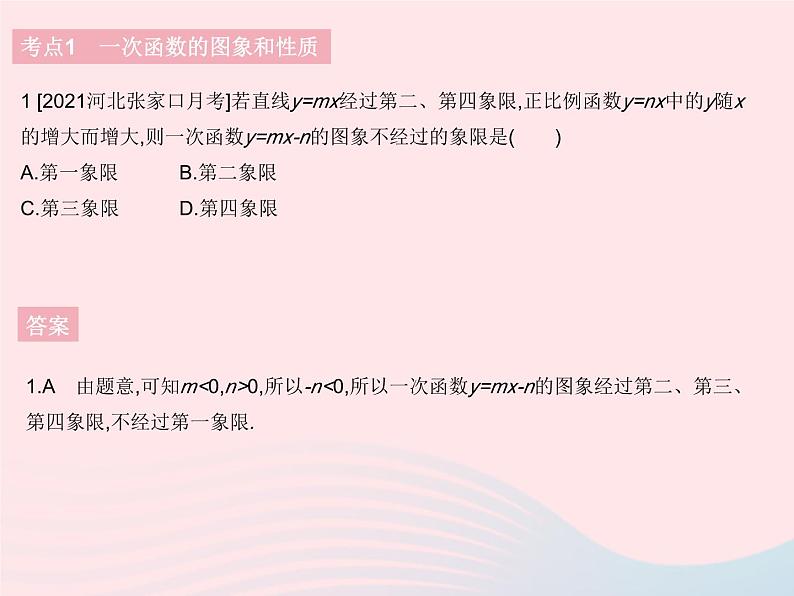 考点1　一次函数的图象和性质

1 [2021河北张家口月考]若直线$y=mx$经过第二、第四象限,正比例函数$y=nx$中的$y$随$x$的增大而增大,则一次函数$y=mx-n$的图象不经过的象限是(　　)

A.第一象限　　B.第二象限

C.第三象限　　D.第四象限

答案

1.A　由题意,可知$m<0,n>0$,所以$-n<0$,所以一次函数$y=mx-n$的图象经过第二、第三、第四象限,不经过第一象限.